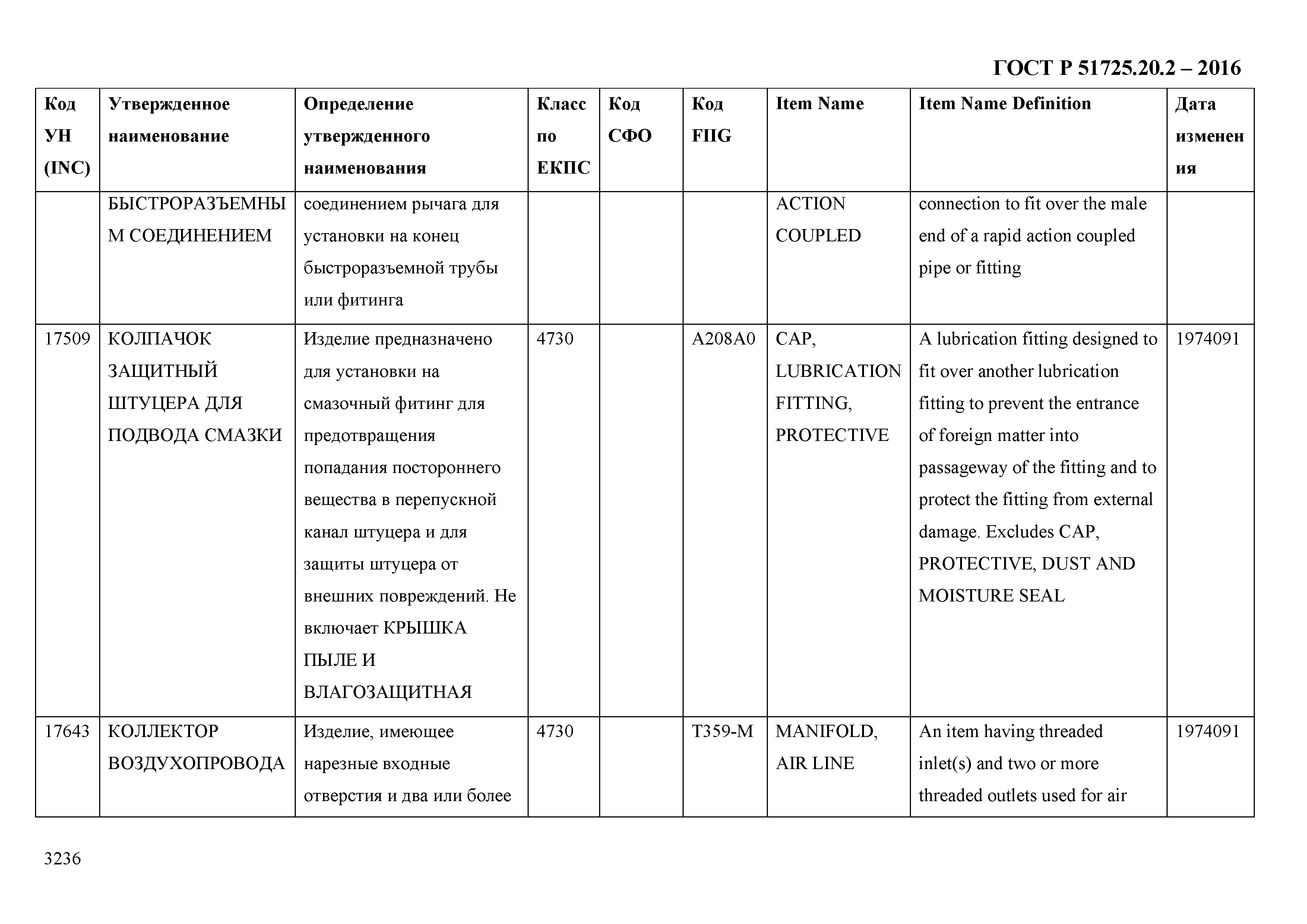 ГОСТ Р 51725.20.2 – 2016

| Код УН (INC) | Утвержденное наименование | Определение утвержденного наименования | Класс по ЕКПС | Код СФО | Код FIIG | Item Name | Item Name Definition | Дата изменения |
|---|---|---|---|---|---|---|---|---|
| | БЫСТРОРАЗЪЕМНЫМ СОЕДИНЕНИЕМ | соединением рычага для установки на конец быстроразъемной трубы или фитинга | | | | ACTION COUPLED | connection to fit over the male end of a rapid action coupled pipe or fitting | |
| 17509 | КОЛПАЧОК ЗАЩИТНЫЙ ШТУЦЕРА ДЛЯ ПОДВОДА СМАЗКИ | Изделие предназначено для установки на смазочный фитинг для предотвращения попадания постороннего вещества в перепускной канал штуцера и для защиты штуцера от внешних повреждений. Не включает КРЫШКА ПЫЛЕ И ВЛАГОЗАЩИТНАЯ | 4730 | | A208A0 | CAP, LUBRICATION FITTING, PROTECTIVE | A lubrication fitting designed to fit over another lubrication fitting to prevent the entrance of foreign matter into passageway of the fitting and to protect the fitting from external damage. Excludes CAP, PROTECTIVE, DUST AND MOISTURE SEAL | 1974091 |
| 17643 | КОЛЛЕКТОР ВОЗДУХОПРОВОДА | Изделие, имеющее нарезные входные отверстия и два или более | 4730 | | T359-M | MANIFOLD, AIR LINE | An item having threaded inlet(s) and two or more threaded outlets used for air | 1974091 |

3236